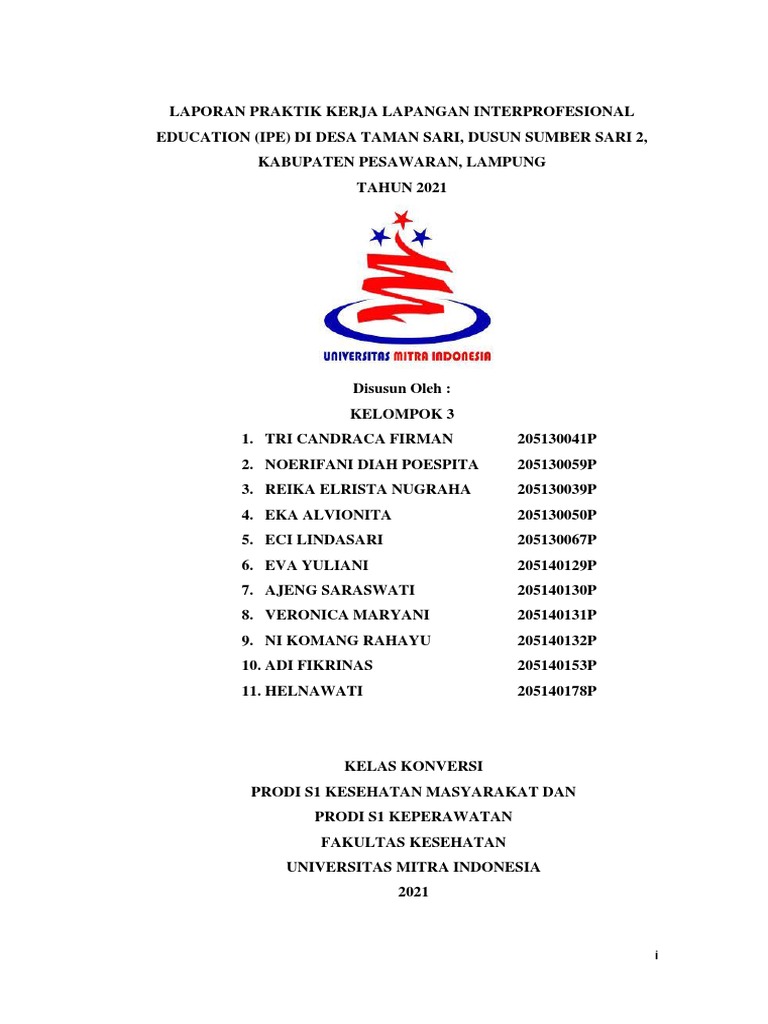 LAPORAN PRAKTIK KERJA LAPANGAN INTERPROFESIONAL EDUCATION (IPE) DI DESA TAMAN SARI, DUSUN SUMBER SARI 2, KABUPATEN PESAWARAN, LAMPUNG
TAHUN 2021

UNIVERSITAS MITRA INDONESIA

Disusun Oleh :
KELOMPOK 3

1. TRI CANDRACA FIRMAN 205130041P
2. NOERIFANI DIAH POESPITA 205130059P
3. REIKA ELRISTA NUGRAHA 205130039P
4. EKA ALVIONITA 205130050P
5. ECI LINDASARI 205130067P
6. EVA YULIANI 205140129P
7. AJENG SARASWATI 205140130P
8. VERONICA MARYANI 205140131P
9. NI KOMANG RAHAYU 205140132P
10. ADI FIKRINAS 205140153P
11. HELNAWATI 205140178P

KELAS KONVERSI
PRODI S1 KESEHATAN MASYARAKAT DAN
PRODI S1 KEPERAWATAN
FAKULTAS KESEHATAN
UNIVERSITAS MITRA INDONESIA
2021

i